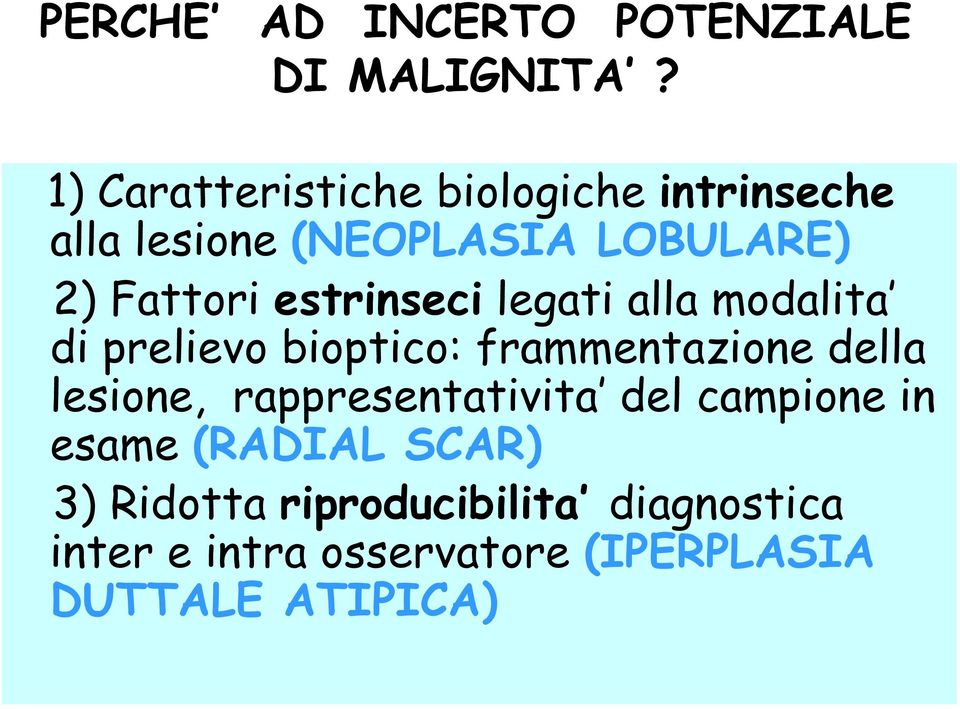 PERCHE' AD INCERTO POTENZIALE DI MALIGNITA' ?

1) Caratteristiche biologiche intrinseche alla lesione (NEOPLASIA LOBULARE)

2) Fattori estrinseci legati alla modalita' di prelievo bioptico: frammentazione della lesione, rappresentativita' del campione in esame (RADIAL SCAR)

3) Ridotta riproducibilita' diagnostica inter e intra osservatore (IPERPLASIA DUTTALE ATIPICA)